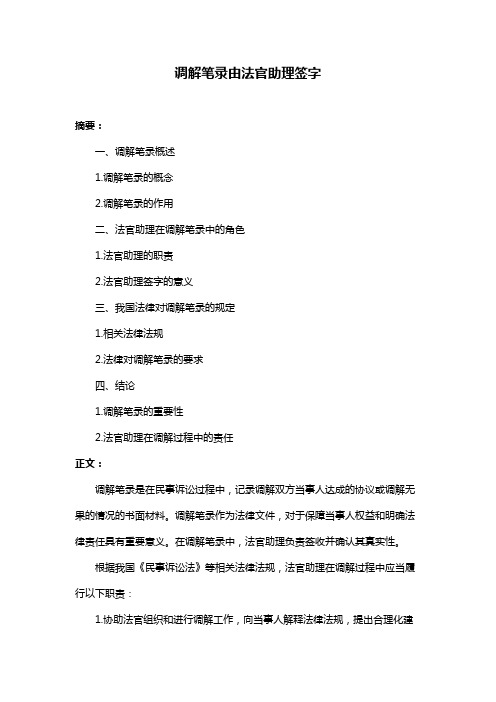 调解笔录由法官助理签字

摘要：

一、调解笔录概述

1.调解笔录的概念

2.调解笔录的作用

二、法官助理在调解笔录中的角色

1.法官助理的职责

2.法官助理签字的意义

三、我国法律对调解笔录的规定

1.相关法律法规

2.法律对调解笔录的要求

四、结论

1.调解笔录的重要性

2.法官助理在调解过程中的责任

正文：

调解笔录是在民事诉讼过程中，记录调解双方当事人达成的协议或调解无果的情况的书面材料。调解笔录作为法律文件，对于保障当事人权益和明确法律责任具有重要意义。在调解笔录中，法官助理负责签收并确认其真实性。

根据我国《民事诉讼法》等相关法律法规，法官助理在调解过程中应当履行以下职责：

1.协助法官组织和进行调解工作，向当事人解释法律法规，提出合理化建